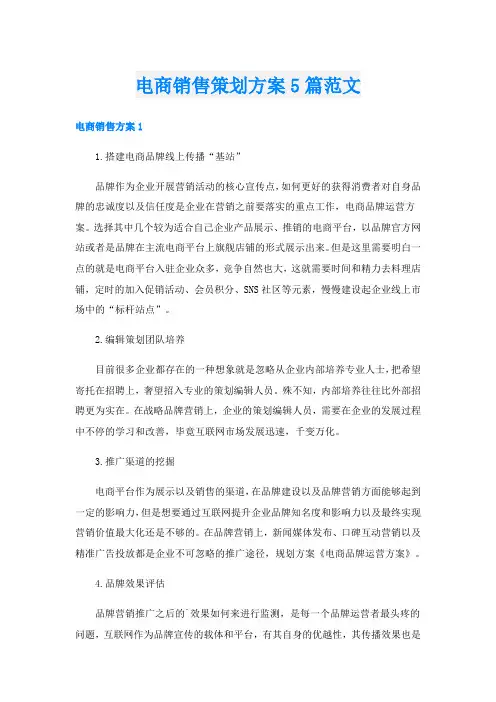 电商销售策划方案5篇范文

电商销售方案1

1.搭建电商品牌线上传播“基站”

品牌作为企业开展营销活动的核心宣传点,如何更好的获得消费者对自身品牌的忠诚度以及信任度是企业在营销之前要落实的重点工作,电商品牌运营方案。选择其中几个较为适合自己企业产品展示、推销的电商平台,以品牌官方网站或者是品牌在主流电商平台上旗舰店铺的形式展示出来。但是这里需要明白一点的就是电商平台入驻企业众多,竞争自然也大,这就需要时间和精力去料理店铺,定时的加入促销活动、会员积分、SNS社区等元素,慢慢建设起企业线上市场中的“标杆站点”。

2.编辑策划团队培养

目前很多企业都存在的一种想象就是忽略从企业内部培养专业人士,把希望寄托在招聘上,奢望招入专业的策划编辑人员。殊不知,内部培养往往比外部招聘更为实在。在战略品牌营销上,企业的策划编辑人员,需要在企业的发展过程中不停的学习和改善,毕竟互联网市场发展迅速,千变万化。

3.推广渠道的挖掘

电商平台作为展示以及销售的渠道,在品牌建设以及品牌营销方面能够起到一定的影响力,但是想要通过互联网提升企业品牌知名度和影响力以及最终实现营销价值最大化还是不够的。在品牌营销上,新闻媒体发布、口碑互动营销以及精准广告投放都是企业不可忽略的推广途径,规划方案《电商品牌运营方案》。

4.品牌效果评估

品牌营销推广之后的`效果如何来进行监测,是每一个品牌运营者最头疼的问题,互联网作为品牌宣传的载体和平台,有其自身的优越性,其传播效果也是